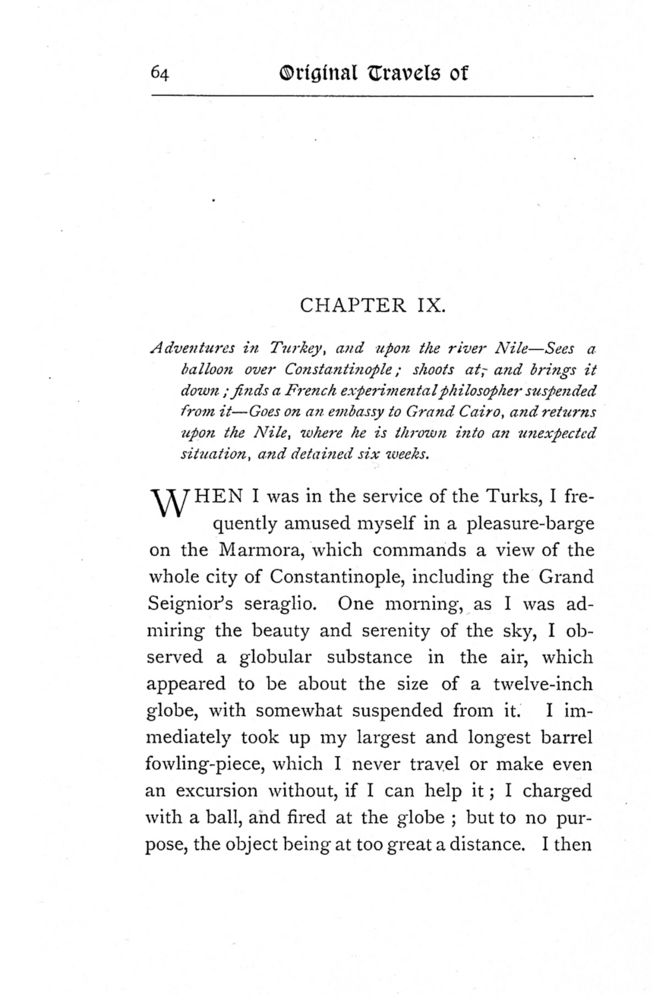 64 Original Travels of

CHAPTER IX.

Adventures in Turkey, and upon the river Nile—Sees a balloon over Constantinople; shoots at, and brings it down; finds a French experimental philosopher suspended from it—Goes on an embassy to Grand Cairo, and returns upon the Nile, where he is thrown into an unexpected situation, and detained six weeks.

WHEN I was in the service of the Turks, I frequently amused myself in a pleasure-barge on the Marmora, which commands a view of the whole city of Constantinople, including the Grand Seignior's seraglio. One morning, as I was admiring the beauty and serenity of the sky, I observed a globular substance in the air, which appeared to be about the size of a twelve-inch globe, with somewhat suspended from it. I immediately took up my largest and longest barrel fowling-piece, which I never travel or make even an excursion without, if I can help it; I charged with a ball, and fired at the globe; but to no purpose, the object being at too great a distance. I then